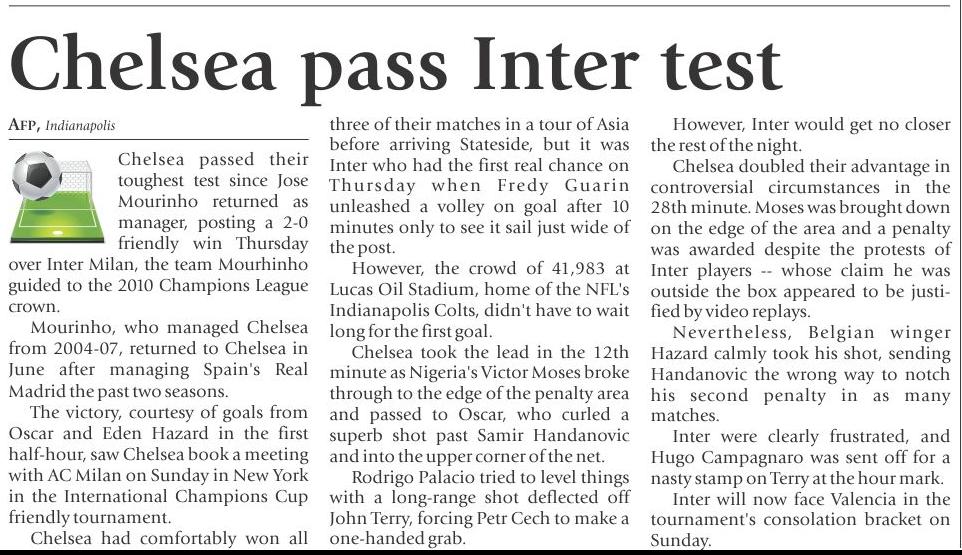 Chelsea pass Inter test

AFP, Indianapolis

Chelsea passed their toughest test since Jose Mourinho returned as manager, posting a 2-0 friendly win Thursday over Inter Milan, the team Mourhinho guided to the 2010 Champions League crown.

Mourinho, who managed Chelsea from 2004-07, returned to Chelsea in June after managing Spain's Real Madrid the past two seasons.

The victory, courtesy of goals from Oscar and Eden Hazard in the first half-hour, saw Chelsea book a meeting with AC Milan on Sunday in New York in the International Champions Cup friendly tournament.

Chelsea had comfortably won all three of their matches in a tour of Asia before arriving Stateside, but it was Inter who had the first real chance on Thursday when Fredy Guarin unleashed a volley on goal after 10 minutes only to see it sail just wide of the post.

However, the crowd of 41,983 at Lucas Oil Stadium, home of the NFL's Indianapolis Colts, didn't have to wait long for the first goal.

Chelsea took the lead in the 12th minute as Nigeria's Victor Moses broke through to the edge of the penalty area and passed to Oscar, who curled a superb shot past Samir Handanovic and into the upper corner of the net.

Rodrigo Palacio tried to level things with a long-range shot deflected off John Terry, forcing Petr Cech to make a one-handed grab.

However, Inter would get no closer the rest of the night.

Chelsea doubled their advantage in controversial circumstances in the 28th minute. Moses was brought down on the edge of the area and a penalty was awarded despite the protests of Inter players -- whose claim he was outside the box appeared to be justified by video replays.

Nevertheless, Belgian winger Hazard calmly took his shot, sending Handanovic the wrong way to notch his second penalty in as many matches.

Inter were clearly frustrated, and Hugo Campagnaro was sent off for a nasty stamp on Terry at the hour mark.

Inter will now face Valencia in the tournament's consolation bracket on Sunday.